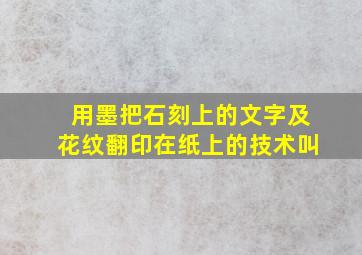 用墨把石刻上的文字及花纹翻印在纸上的技术叫